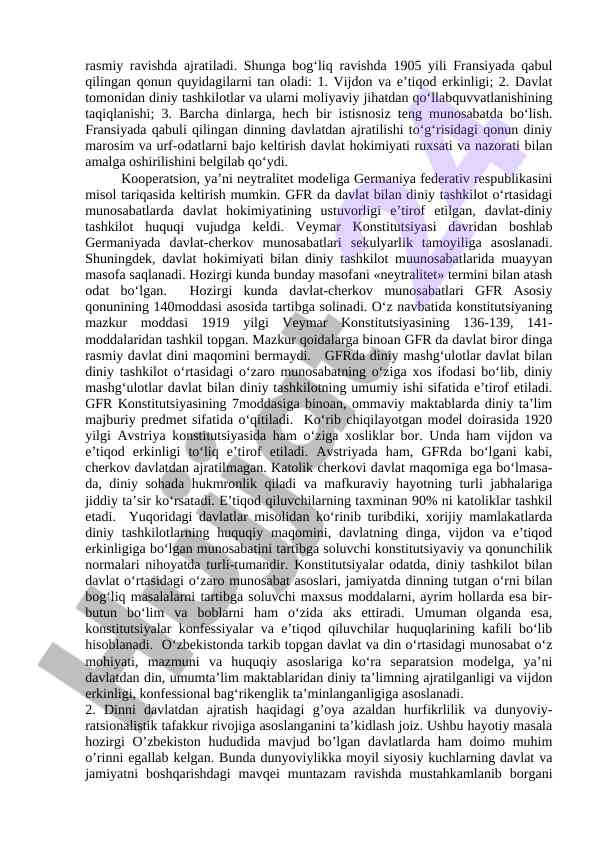 rasmiy ravishda ajratiladi. Shunga bog‘liq ravishda 1905 yili Fransiyada qabul qilingan qonun quyidagilarni tan oladi: 1. Vijdon va e’tiqod erkinligi; 2. Davlat tomonidan diniy tashkilotlar va ularni moliyaviy jihatdan qo‘llabquvvatlanishining taqiqlanishi; 3. Barcha dinlarga, hech bir istisnosiz teng munosabatda bo‘lish. Fransiyada qabuli qilingan dinning davlatdan ajratilishi to‘g‘risidagi qonun diniy marosim va urf-odatlarni bajo keltirish davlat hokimiyati ruxsati va nazorati bilan amalga oshirilishini belgilab qo‘ydi.

Kooperatsion, ya’ni neytralitet modeliga Germaniya federativ respublikasini misol tariqasida keltirish mumkin. GFR da davlat bilan diniy tashkilot o‘rtasidagi munosabatlarda davlat hokimiyatining ustuvorligi e’tirof etilgan, davlat-diniy tashkilot huquqi vujudga keldi. Veymar Konstitutsiyasi davridan boshlab Germaniyada davlat-cherkov munosabatlari sekulyarlik tamoyiliga asoslanadi. Shuningdek, davlat hokimiyati bilan diniy tashkilot muunosabatlarida muayyan masofa saqlanadi. Hozirgi kunda bunday masofani «neytralitet» termini bilan atash odat bo‘lgan. Hozirgi kunda davlat-cherkov munosabatlari GFR Asosiy qonunining 140moddasi asosida tartibga solinadi. O‘z navbatida konstitutsiyaning mazkur moddasi 1919 yilgi Veymar Konstitutsiyasining 136-139, 141-moddalaridan tashkil topgan. Mazkur qoidalarga binoan GFR da davlat biror dinga rasmiy davlat dini maqomini bermaydi. GFRda diniy mashg‘ulotlar davlat bilan diniy tashkilot o‘rtasidagi o‘zaro munosabatning o‘ziga xos ifodasi bo‘lib, diniy mashg‘ulotlar davlat bilan diniy tashkilotning umumiy ishi sifatida e’tirof etiladi. GFR Konstitutsiyasining 7moddasiga binoan, ommaviy maktablarda diniy ta’lim majburiy predmet sifatida o‘qitiladi. Ko‘rib chiqilayotgan model doirasida 1920 yilgi Avstriya konstitutsiyasida ham o‘ziga xosliklar bor. Unda ham vijdon va e’tiqod erkinligi to‘liq e’tirof etiladi. Avstriyada ham, GFRda bo‘lgani kabi, cherkov davlatdan ajratilmagan. Katolik cherkovi davlat maqomiga ega bo‘lmasa-da, diniy sohada hukmronlik qiladi va mafkuraviy hayotning turli jabhalariga jiddiy ta’sir ko‘rsatadi. E’tiqod qiluvchilarning taxminan 90% ni katoliklar tashkil etadi. Yuqoridagi davlatlar misolidan ko‘rinib turibdiki, xorijiy mamlakatlarda diniy tashkilotlarning huquqiy maqomini, davlatning dinga, vijdon va e’tiqod erkinligiga bo‘lgan munosabatini tartibga soluvchi konstitutsiyaviy va qonunchilik normalari nihoyatda turli-tumandir. Konstitutsiyalar odatda, diniy tashkilot bilan davlat o‘rtasidagi o‘zaro munosabat asoslari, jamiyatda dinning tutgan o‘rni bilan bog‘liq masalalarni tartibga soluvchi maxsus moddalarni, ayrim hollarda esa bir-butun bo‘lim va boblarni ham o‘zida aks ettiradi. Umuman olganda esa, konstitutsiyalar konfessiyalar va e’tiqod qiluvchilar huquqlarining kafili bo‘lib hisoblanadi. O‘zbekistonda tarkib topgan davlat va din o‘rtasidagi munosabat o‘z mohiyati, mazmuni va huquqiy asoslariga ko‘ra separatsion modelga, ya’ni davlatdan din, umumta’lim maktablaridan diniy ta’limning ajratilganligi va vijdon erkinligi, konfessional bag‘rikenglik ta’minlanganligiga asoslanadi.
2. Dinni davlatdan ajratish haqidagi g’oya azaldan hurfikrlilik va dunyoviy-ratsionalistik tafakkur rivojiga asoslanganini ta’kidlash joiz. Ushbu hayotiy masala hozirgi O’zbekiston hududida mavjud bo’lgan davlatlarda ham doimo muhim o’rinni egallab kelgan. Bunda dunyoviylikka moyil siyosiy kuchlarning davlat va jamiyatni boshqarishdagi mavqei muntazam ravishda mustahkamlanib borgani